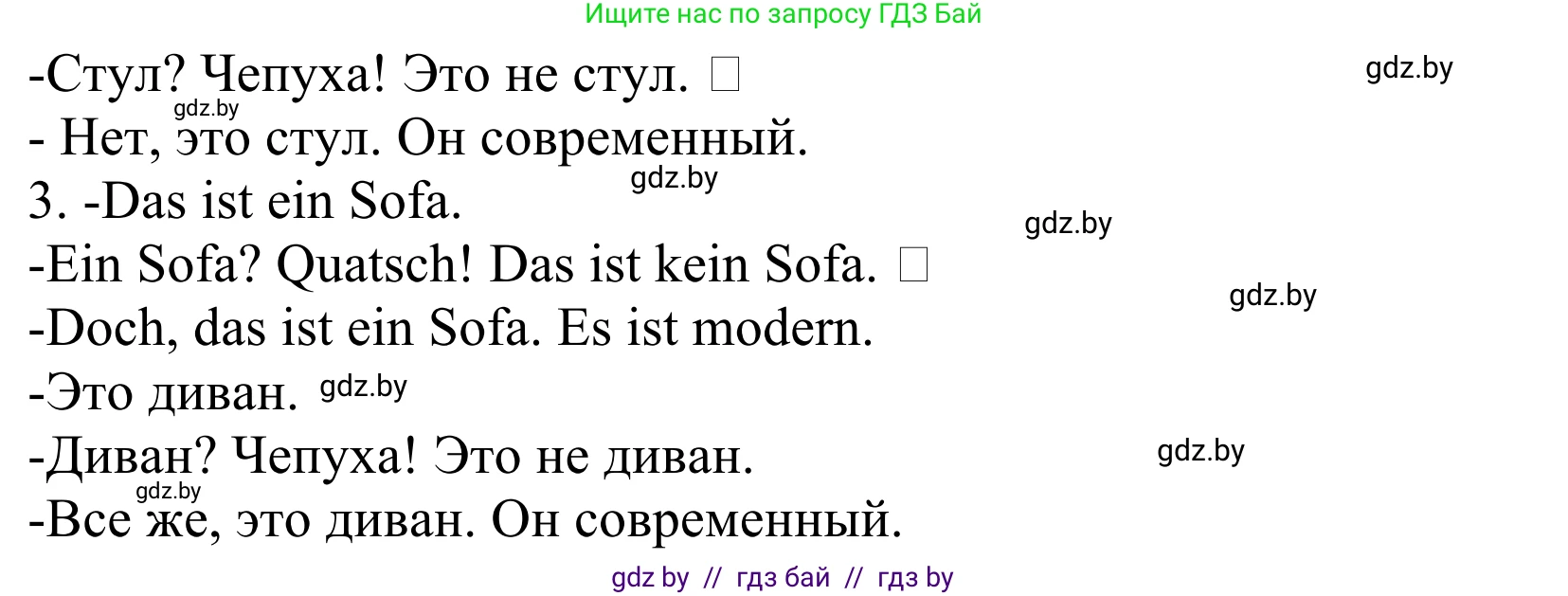 Ищите нас по запросу ГДЗ Бай

-Стул? Чепуха! Это не стул. □

gdz.by

gdz.by

- Нет, это стул. Он современный.

gdz.by

3. -Das ist ein Sofa.

gdz.by

-Ein Sofa? Quatsch! Das ist kein Sofa. □

gdz.by

-Doch, das ist ein Sofa. Es ist modern.

-Это диван. gdz.by

-Диван? Чепуха! Это не диван.

gdz.by

gdz.by

-Все же, это диван. Он современный.

gdz by // гдз бай // гдз by